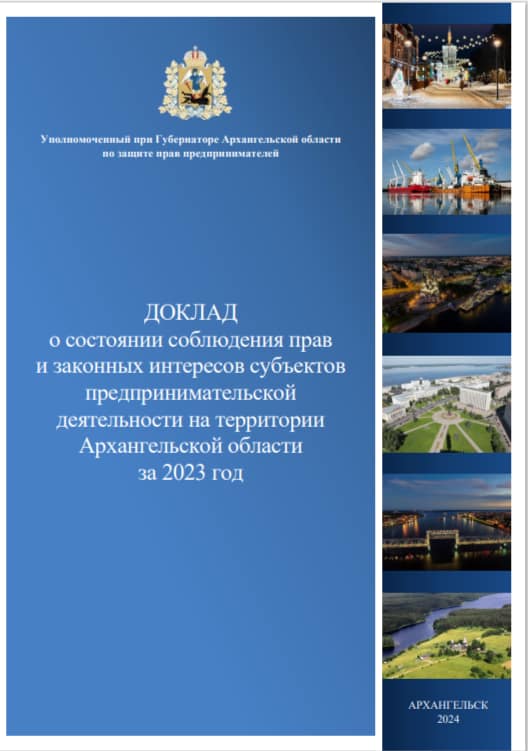 Уполномоченный при Губернаторе Архангельской области по защите прав предпринимателей

ДОКЛАД
о состоянии соблюдения прав и законных интересов субъектов предпринимательской деятельности на территории Архангельской области за 2023 год

АРХАНГЕЛЬСК
2024